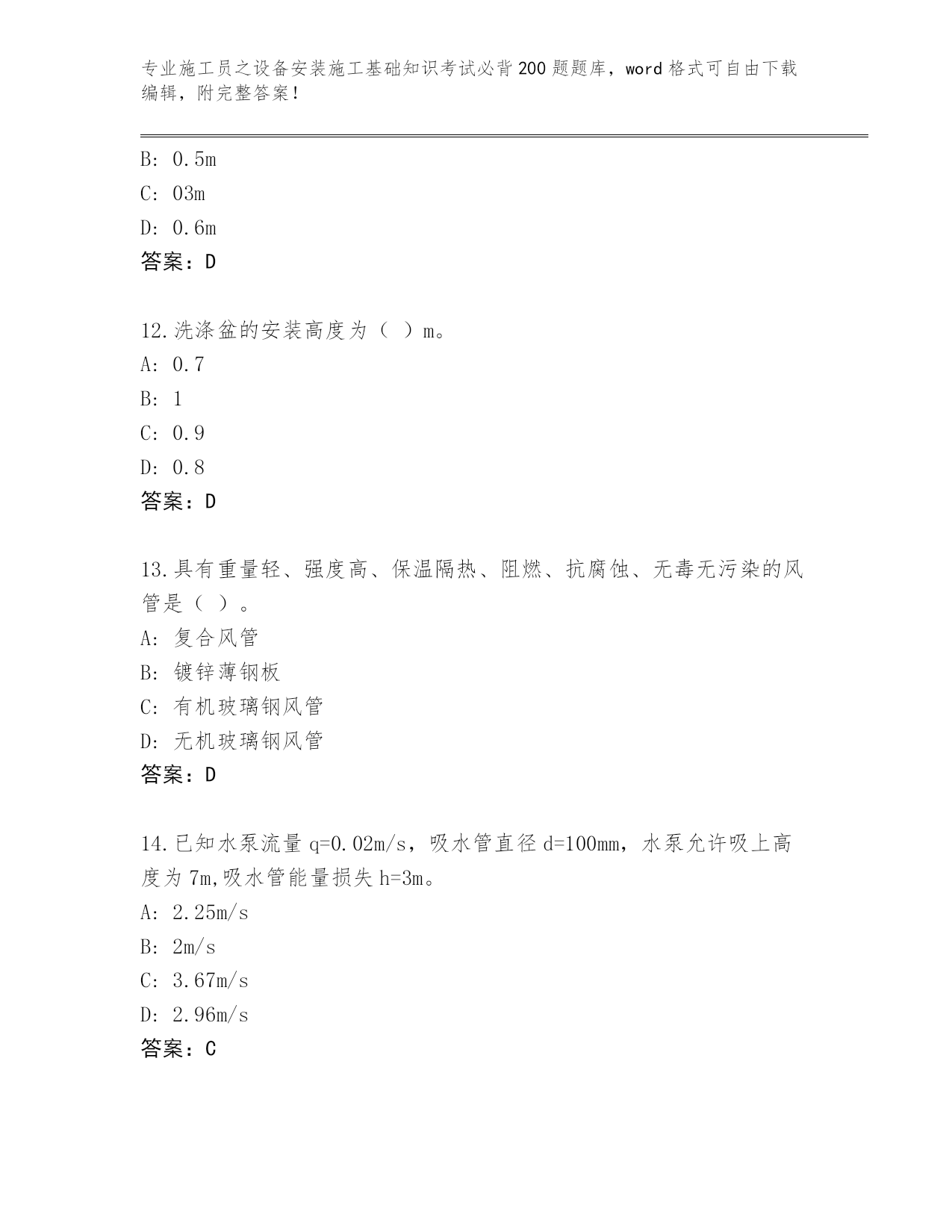 专业施工员之设备安装施工基础知识考试必背200题题库，word格式可自由下载编辑，附完整答案！

B: 0.5m
C: 03m
D: 0.6m
答案：D

12.洗涤盆的安装高度为（ ）m。
A: 0.7
B: 1
C: 0.9
D: 0.8
答案：D

13.具有重量轻、强度高、保温隔热、阻燃、抗腐蚀、无毒无污染的风管是（ ）。
A: 复合风管
B: 镀锌薄钢板
C: 有机玻璃钢风管
D: 无机玻璃钢风管
答案：D

14.已知水泵流量q=0.02m/s，吸水管直径d=100mm，水泵允许吸上高度为7m,吸水管能量损失h=3m。
A: 2.25m/s
B: 2m/s
C: 3.67m/s
D: 2.96m/s
答案：C